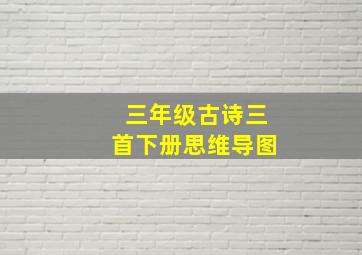 三年级古诗三首下册思维导图